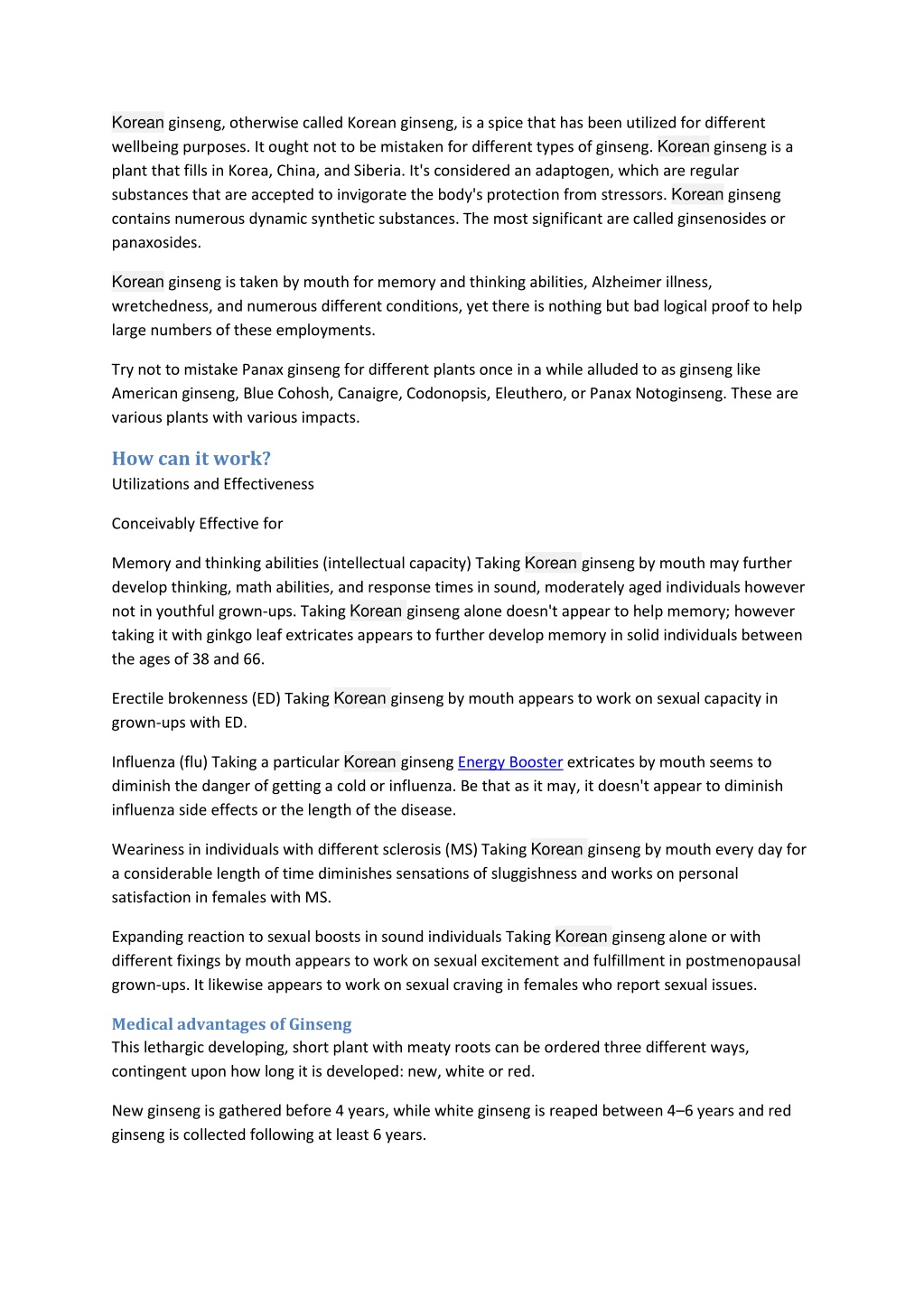 Korean ginseng, otherwise called Korean ginseng, is a spice that has been utilized for different wellbeing purposes. It ought not to be mistaken for different types of ginseng. Korean ginseng is a plant that fills in Korea, China, and Siberia. It's considered an adaptogen, which are regular substances that are accepted to invigorate the body's protection from stressors. Korean ginseng contains numerous dynamic synthetic substances. The most significant are called ginsenosides or panaxosides.

Korean ginseng is taken by mouth for memory and thinking abilities, Alzheimer illness, wretchedness, and numerous different conditions, yet there is nothing but bad logical proof to help large numbers of these employments.

Try not to mistake Panax ginseng for different plants once in a while alluded to as ginseng like American ginseng, Blue Cohosh, Canaigre, Codonopsis, Eleuthero, or Panax Notoginseng. These are various plants with various impacts.

How can it work?
Utilizations and Effectiveness

Conceivably Effective for

Memory and thinking abilities (intellectual capacity) Taking Korean ginseng by mouth may further develop thinking, math abilities, and response times in sound, moderately aged individuals however not in youthful grown-ups. Taking Korean ginseng alone doesn't appear to help memory; however taking it with ginkgo leaf extricates appears to further develop memory in solid individuals between the ages of 38 and 66.

Erectile brokenness (ED) Taking Korean ginseng by mouth appears to work on sexual capacity in grown-ups with ED.

Influenza (flu) Taking a particular Korean ginseng Energy Booster extricates by mouth seems to diminish the danger of getting a cold or influenza. Be that as it may, it doesn't appear to diminish influenza side effects or the length of the disease.

Weariness in individuals with different sclerosis (MS) Taking Korean ginseng by mouth every day for a considerable length of time diminishes sensations of sluggishness and works on personal satisfaction in females with MS.

Expanding reaction to sexual boosts in sound individuals Taking Korean ginseng alone or with different fixings by mouth appears to work on sexual excitement and fulfillment in postmenopausal grown-ups. It likewise appears to work on sexual craving in females who report sexual issues.

Medical advantages of Ginseng
This lethargic developing, short plant with meaty roots can be ordered three different ways, contingent upon how long it is developed: new, white or red.

New ginseng is gathered before 4 years, while white ginseng is reaped between 4–6 years and red ginseng is collected following at least 6 years.